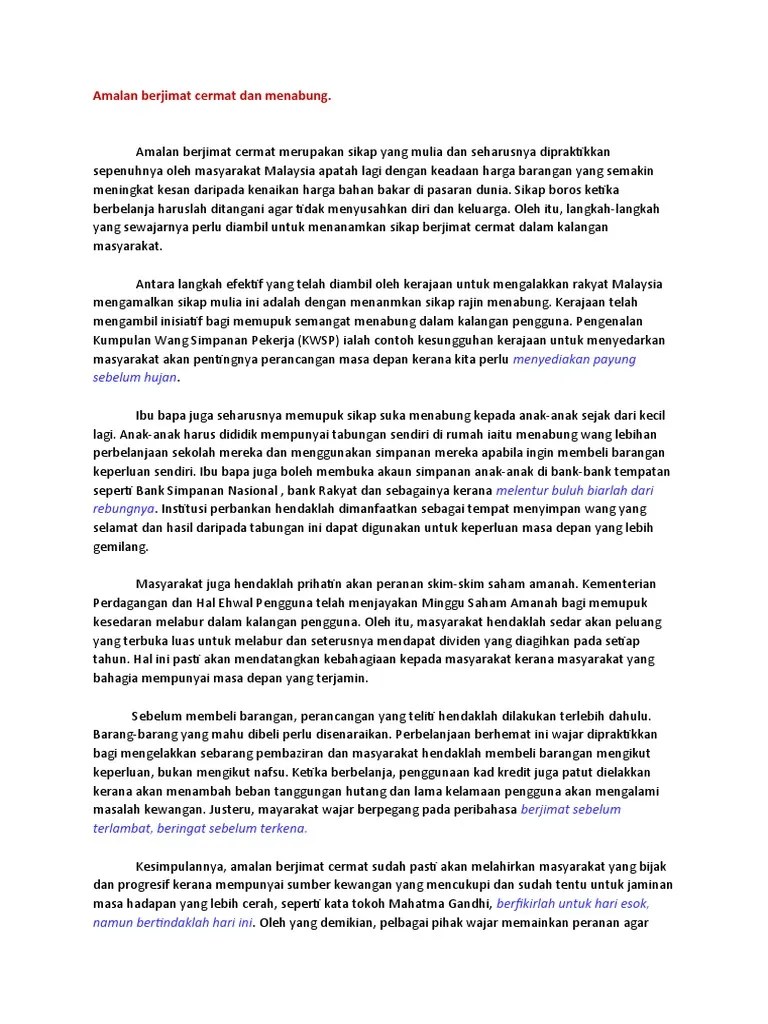 Amalan berjimat cermat dan menabung.

Amalan berjimat cermat merupakan sikap yang mulia dan seharusnya dipraktikkan sepenuhnya oleh masyarakat Malaysia apatah lagi dengan keadaan harga barangan yang semakin meningkat kesan daripada kenaikan harga bahan bakar di pasaran dunia. Sikap boros ketika berbelanja haruslah ditangani agar tidak menyusahkan diri dan keluarga. Oleh itu, langkah-langkah yang sewajarnya perlu diambil untuk menanamkan sikap berjimat cermat dalam kalangan masyarakat.

Antara langkah efektif yang telah diambil oleh kerajaan untuk mengalakkan rakyat Malaysia mengamalkan sikap mulia ini adalah dengan menanmkan sikap rajin menabung. Kerajaan telah mengambil inisiatif bagi memupuk semangat menabung dalam kalangan pengguna. Pengenalan Kumpulan Wang Simpanan Pekerja (KWSP) ialah contoh kesungguhan kerajaan untuk menyedarkan masyarakat akan pentingnya perancangan masa depan kerana kita perlu menyediakan payung sebelum hujan.

Ibu bapa juga seharusnya memupuk sikap suka menabung kepada anak-anak sejak dari kecil lagi. Anak-anak harus dididik mempunyai tabungan sendiri di rumah iaitu menabung wang lebihan perbelanjaan sekolah mereka dan menggunakan simpanan mereka apabila ingin membeli barangan keperluan sendiri. Ibu bapa juga boleh membuka akaun simpanan anak-anak di bank-bank tempatan seperti Bank Simpanan Nasional , bank Rakyat dan sebagainya kerana melentur buluh biarlah dari rebungnya. Institusi perbankan hendaklah dimanfaatkan sebagai tempat menyimpan wang yang selamat dan hasil daripada tabungan ini dapat digunakan untuk keperluan masa depan yang lebih gemilang.

Masyarakat juga hendaklah prihatin akan peranan skim-skim saham amanah. Kementerian Perdagangan dan Hal Ehwal Pengguna telah menjayakan Minggu Saham Amanah bagi memupuk kesedaran melabur dalam kalangan pengguna. Oleh itu, masyarakat hendaklah sedar akan peluang yang terbuka luas untuk melabur dan seterusnya mendapat dividen yang diagihkan pada setiap tahun. Hal ini pasti akan mendatangkan kebahagiaan kepada masyarakat kerana masyarakat yang bahagia mempunyai masa depan yang terjamin.

Sebelum membeli barangan, perancangan yang teliti hendaklah dilakukan terlebih dahulu. Barang-barang yang mahu dibeli perlu disenaraikan. Perbelanjaan berhemat ini wajar dipraktikkan bagi mengelakkan sebarang pembaziran dan masyarakat hendaklah membeli barangan mengikut keperluan, bukan mengikut nafsu. Ketika berbelanja, penggunaan kad kredit juga patut dielakkan kerana akan menambah beban tanggungan hutang dan lama kelamaan pengguna akan mengalami masalah kewangan. Justeru, mayarakat wajar berpegang pada peribahasa berjimat sebelum terlambat, beringat sebelum terkena.

Kesimpulannya, amalan berjimat cermat sudah pasti akan melahirkan masyarakat yang bijak dan progresif kerana mempunyai sumber kewangan yang mencukupi dan sudah tentu untuk jaminan masa hadapan yang lebih cerah, seperti kata tokoh Mahatma Gandhi, berfikirlah untuk hari esok, namun bertindaklah hari ini. Oleh yang demikian, pelbagai pihak wajar memainkan peranan agar